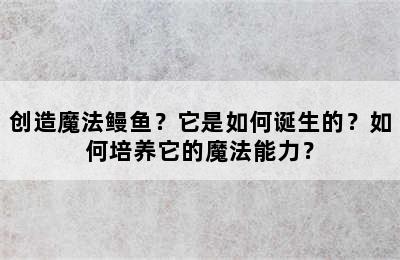 创造魔法鳗鱼？它是如何诞生的？如何培养它的魔法能力？